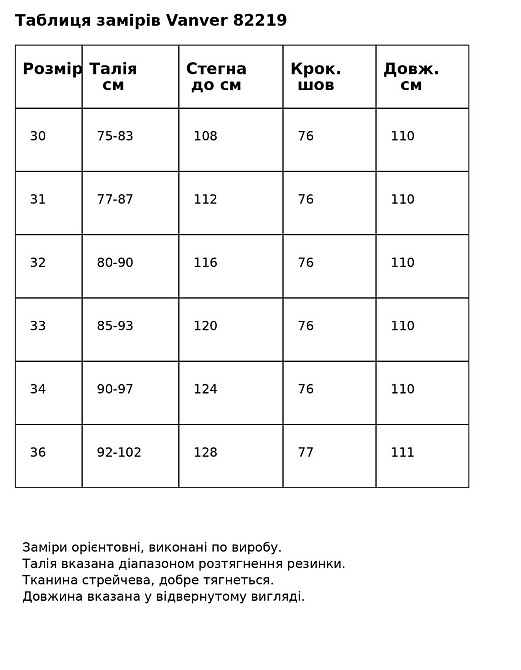 Таблиця замірів Vanver 82219

| Розмір | Талія см | Стегна до см | Крок. шов | Довж. см |
|---|---|---|---|---|
| 30 | 75-83 | 108 | 76 | 110 |
| 31 | 77-87 | 112 | 76 | 110 |
| 32 | 80-90 | 116 | 76 | 110 |
| 33 | 85-93 | 120 | 76 | 110 |
| 34 | 90-97 | 124 | 76 | 110 |
| 36 | 92-102 | 128 | 77 | 111 |

Заміри орієнтовні, виконані по виробу.
Талія вказана діапазоном розтягнення резинки.
Тканина стрейчева, добре тягнеться.
Довжина вказана у відвернутому вигляді.